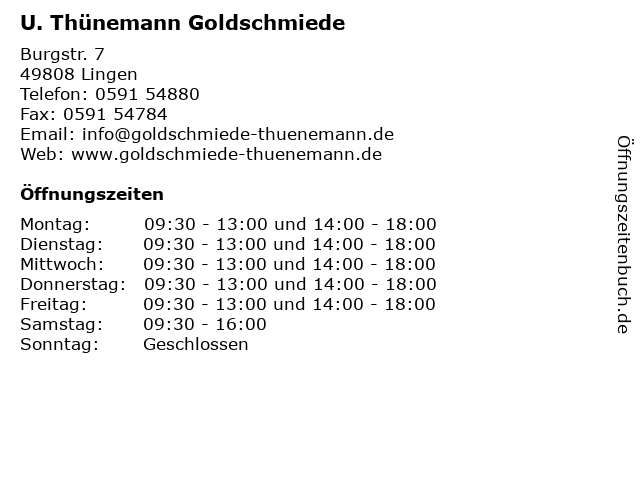 U. Thünemann Goldschmiede

Burgstr. 7
49808 Lingen
Telefon: 0591 54880
Fax: 0591 54784
Email: info@goldschmiede-thuenemann.de
Web: www.goldschmiede-thuenemann.de

Öffnungszeiten

Montag: 09:30 - 13:00 und 14:00 - 18:00
Dienstag: 09:30 - 13:00 und 14:00 - 18:00
Mittwoch: 09:30 - 13:00 und 14:00 - 18:00
Donnerstag: 09:30 - 13:00 und 14:00 - 18:00
Freitag: 09:30 - 13:00 und 14:00 - 18:00
Samstag: 09:30 - 16:00
Sonntag: Geschlossen

Öffnungszeitenbuch.de